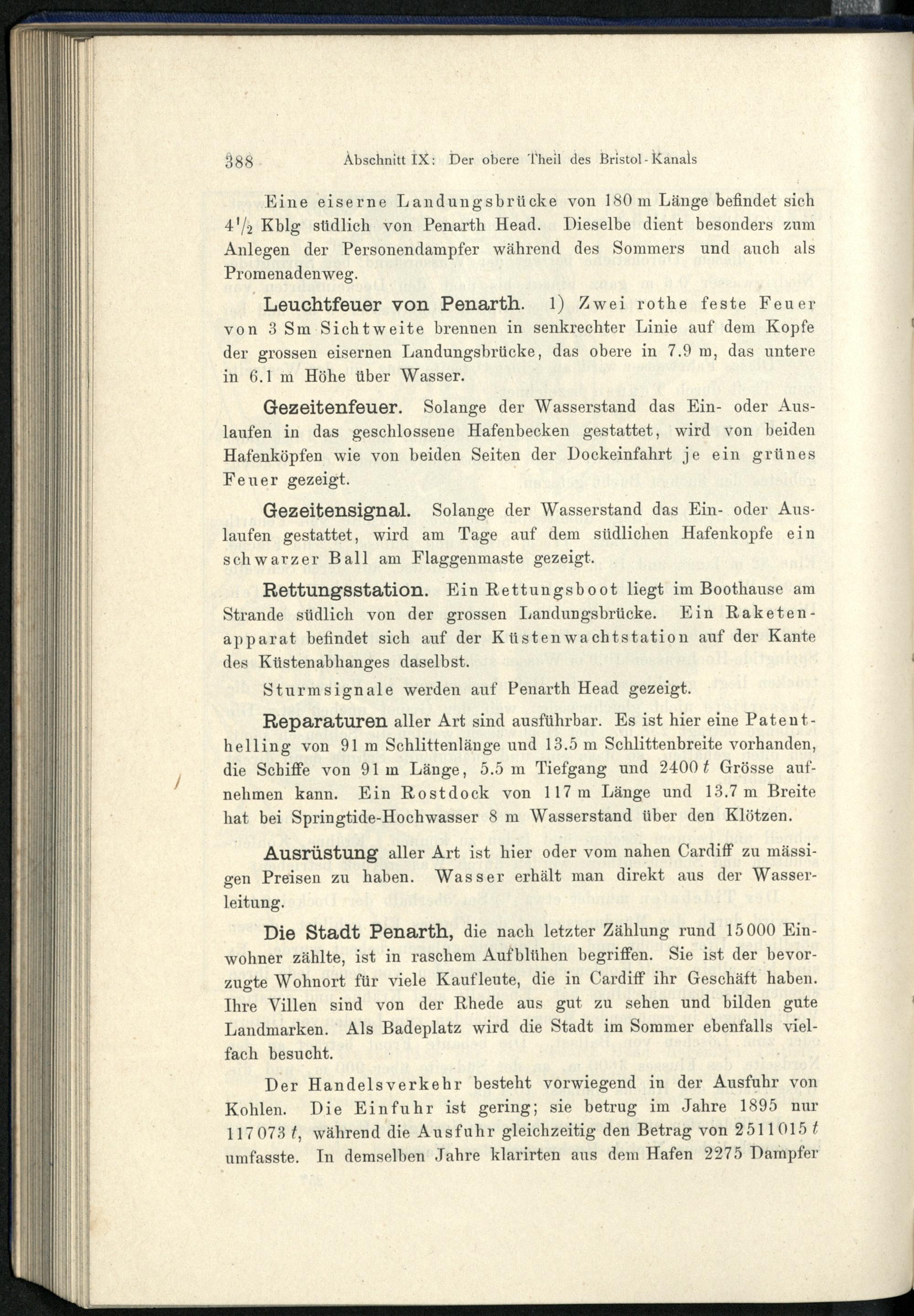 388 Abschnitt IX: Der obere Theil des Bristol-Kanals

Eine eiserne Landungsbrücke von 180 m Länge befindet sich $4\frac{1}{2}$ Kblg südlich von Penarth Head. Dieselbe dient besonders zum Anlegen der Personendampfer während des Sommers und auch als Promenadenweg.

Leuchtfeuer von Penarth. 1) Zwei rothe feste Feuer von 3 Sm Sichtweite brennen in senkrechter Linie auf dem Kopfe der grossen eisernen Landungsbrücke, das obere in 7.9 m, das untere in 6.1 m Höhe über Wasser.

Gezeitenfeuer. Solange der Wasserstand das Ein- oder Auslaufen in das geschlossene Hafenbecken gestattet, wird von beiden Hafenköpfen wie von beiden Seiten der Dockeinfahrt je ein grünes Feuer gezeigt.

Gezeitensignal. Solange der Wasserstand das Ein- oder Auslaufen gestattet, wird am Tage auf dem südlichen Hafenkopfe ein schwarzer Ball am Flaggenmaste gezeigt.

Rettungsstation. Ein Rettungsboot liegt im Boothause am Strande südlich von der grossen Landungsbrücke. Ein Raketenapparat befindet sich auf der Küstenwachtstation auf der Kante des Küstenabhanges daselbst.

Sturmsignale werden auf Penarth Head gezeigt.

Reparaturen aller Art sind ausführbar. Es ist hier eine Patenthelling von 91 m Schlittenlänge und 13.5 m Schlittenbreite vorhanden, die Schiffe von 91 m Länge, 5.5 m Tiefgang und 2400 $t$ Grösse aufnehmen kann. Ein Rostdock von 117 m Länge und 13.7 m Breite hat bei Springtide-Hochwasser 8 m Wasserstand über den Klötzen.

Ausrüstung aller Art ist hier oder vom nahen Cardiff zu mässigen Preisen zu haben. Wasser erhält man direkt aus der Wasserleitung.

Die Stadt Penarth, die nach letzter Zählung rund 15000 Einwohner zählte, ist in raschem Aufblühen begriffen. Sie ist der bevorzugte Wohnort für viele Kaufleute, die in Cardiff ihr Geschäft haben. Ihre Villen sind von der Rhede aus gut zu sehen und bilden gute Landmarken. Als Badeplatz wird die Stadt im Sommer ebenfalls vielfach besucht.

Der Handelsverkehr besteht vorwiegend in der Ausfuhr von Kohlen. Die Einfuhr ist gering; sie betrug im Jahre 1895 nur 117073 $t$, während die Ausfuhr gleichzeitig den Betrag von 2511015 $t$ umfasste. In demselben Jahre klarirten aus dem Hafen 2275 Dampfer